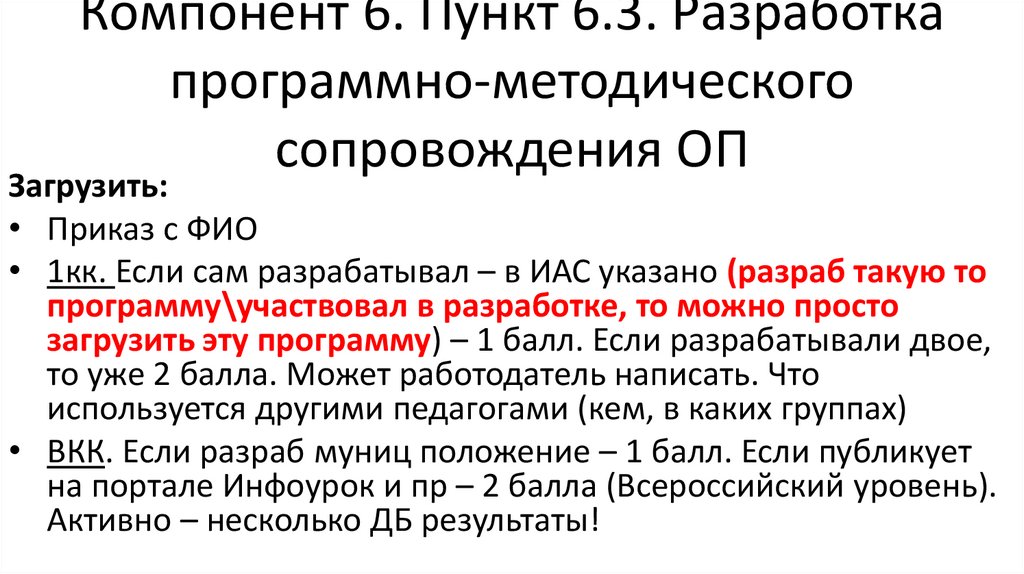 Компонент 6. Пункт 6.3. Разработка программно-методического сопровождения ОП

Загрузить:

• Приказ с ФИО
• 1кк. Если сам разрабатывал – в ИАС указано (разраб такую то программу\участвовал в разработке, то можно просто загрузить эту программу) – 1 балл. Если разрабатывали двое, то уже 2 балла. Может работодатель написать. Что используется другими педагогами (кем, в каких группах)
• ВКК. Если разраб муниц положение – 1 балл. Если публикует на портале Инфоурок и пр – 2 балла (Всероссийский уровень). Активно – несколько ДБ результаты!